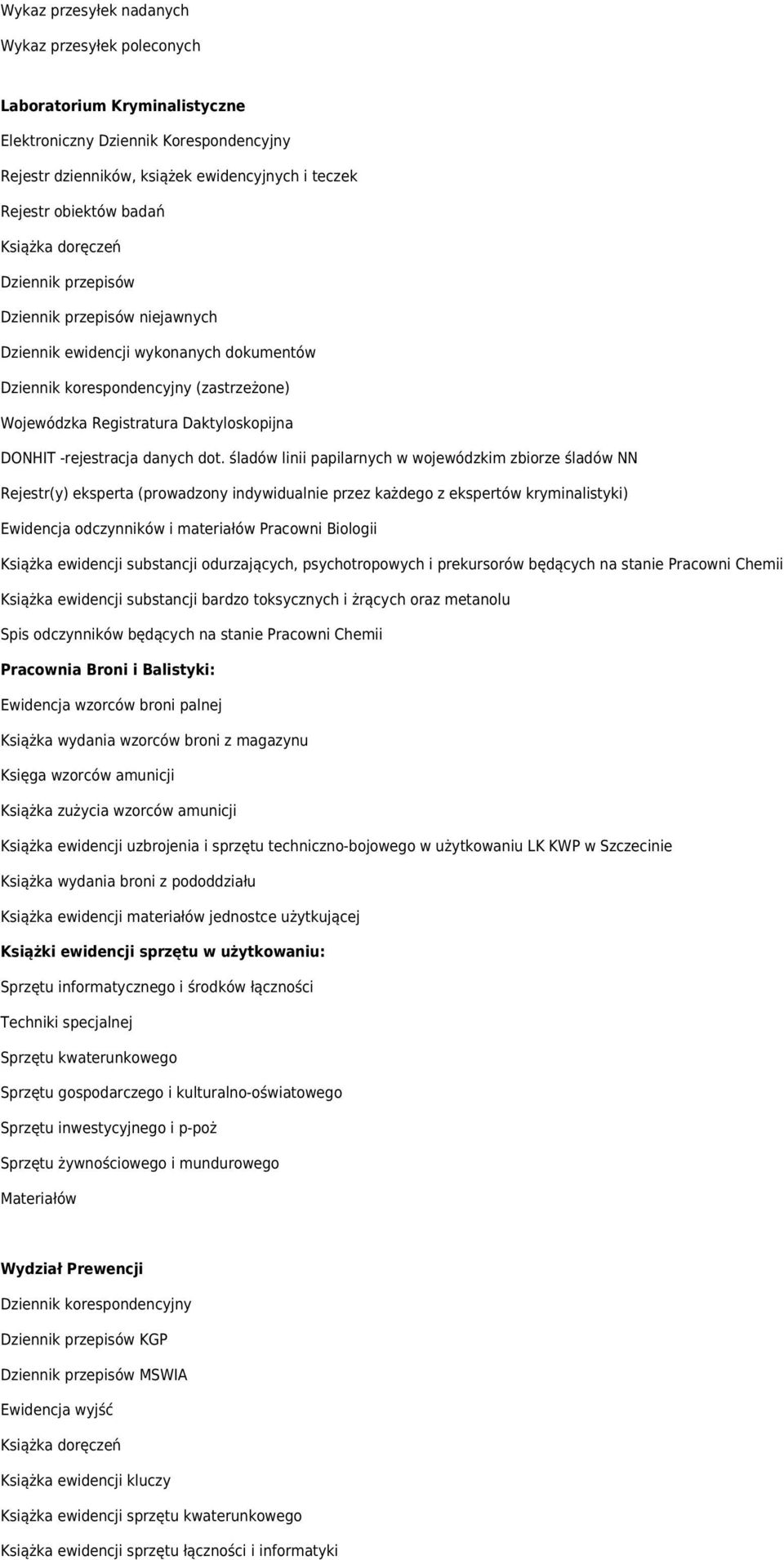 Wykaz przesyłek nadanych

Wykaz przesyłek poleconych

Laboratorium Kryminalistyczne

Elektroniczny Dziennik Korespondencyjny

Rejestr dzienników, książek ewidencyjnych i teczek

Rejestr obiektów badań

Książka doręczeń

Dziennik przepisów

Dziennik przepisów niejawnych

Dziennik ewidencji wykonanych dokumentów

Dziennik korespondencyjny (zastrzeżone)

Wojewódzka Registratura Daktyloskopijna

DONHIT -rejestracja danych dot. śladów linii papilarnych w wojewódzkim zbiorze śladów NN

Rejestr(y) eksperta (prowadzony indywidualnie przez każdego z ekspertów kryminalistyki)

Ewidencja odczynników i materiałów Pracowni Biologii

Książka ewidencji substancji odurzających, psychotropowych i prekursorów będących na stanie Pracowni Chemii

Książka ewidencji substancji bardzo toksycznych i żrących oraz metanolu

Spis odczynników będących na stanie Pracowni Chemii

Pracownia Broni i Balistyki:

Ewidencja wzorców broni palnej

Książka wydania wzorców broni z magazynu

Księga wzorców amunicji

Książka zużycia wzorców amunicji

Książka ewidencji uzbrojenia i sprzętu techniczno-bojowego w użytkowaniu LK KWP w Szczecinie

Książka wydania broni z pododdziału

Książka ewidencji materiałów jednostce użytkującej

Książki ewidencji sprzętu w użytkowaniu:

Sprzętu informatycznego i środków łączności

Techniki specjalnej

Sprzętu kwaterunkowego

Sprzętu gospodarczego i kulturalno-oświatowego

Sprzętu inwestycyjnego i p-poż

Sprzętu żywnościowego i mundurowego

Materiałów

Wydział Prewencji

Dziennik korespondencyjny

Dziennik przepisów KGP

Dziennik przepisów MSWIA

Ewidencja wyjść

Książka doręczeń

Książka ewidencji kluczy

Książka ewidencji sprzętu kwaterunkowego

Książka ewidencji sprzętu łączności i informatyki